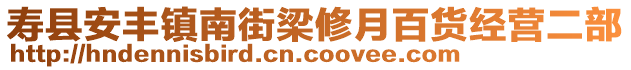 寿县安丰镇南街梁修月百货经营二部
http://hndennisbird.cn.coovee.com